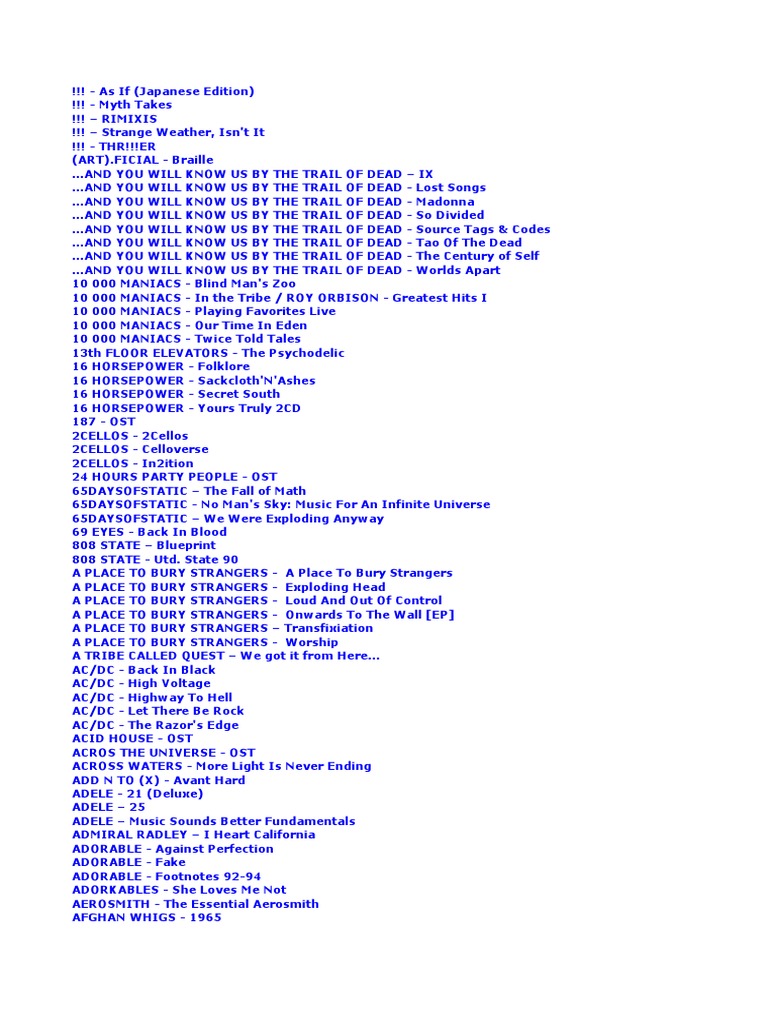 !!! - As If (Japanese Edition)
!!! - Myth Takes
!!! – RIMIXIS
!!! – Strange Weather, Isn't It
!!! - THR!!!ER
(ART).FICIAL - Braille
...AND YOU WILL KNOW US BY THE TRAIL OF DEAD – IX
...AND YOU WILL KNOW US BY THE TRAIL OF DEAD - Lost Songs
...AND YOU WILL KNOW US BY THE TRAIL OF DEAD - Madonna
...AND YOU WILL KNOW US BY THE TRAIL OF DEAD - So Divided
...AND YOU WILL KNOW US BY THE TRAIL OF DEAD - Source Tags & Codes
...AND YOU WILL KNOW US BY THE TRAIL OF DEAD - Tao Of The Dead
...AND YOU WILL KNOW US BY THE TRAIL OF DEAD - The Century of Self
...AND YOU WILL KNOW US BY THE TRAIL OF DEAD - Worlds Apart
10 000 MANIACS - Blind Man's Zoo
10 000 MANIACS - In the Tribe / ROY ORBISON - Greatest Hits I
10 000 MANIACS - Playing Favorites Live
10 000 MANIACS - Our Time In Eden
10 000 MANIACS - Twice Told Tales
13th FLOOR ELEVATORS - The Psychodelic
16 HORSEPOWER - Folklore
16 HORSEPOWER - Sackcloth'N'Ashes
16 HORSEPOWER - Secret South
16 HORSEPOWER - Yours Truly 2CD
187 - OST
2CELLOS - 2Cellos
2CELLOS - Celloverse
2CELLOS - In2ition
24 HOURS PARTY PEOPLE - OST
65DAYSOFSTATIC – The Fall of Math
65DAYSOFSTATIC - No Man's Sky: Music For An Infinite Universe
65DAYSOFSTATIC – We Were Exploding Anyway
69 EYES - Back In Blood
808 STATE – Blueprint
808 STATE - Utd. State 90
A PLACE TO BURY STRANGERS - A Place To Bury Strangers
A PLACE TO BURY STRANGERS - Exploding Head
A PLACE TO BURY STRANGERS - Loud And Out Of Control
A PLACE TO BURY STRANGERS - Onwards To The Wall [EP]
A PLACE TO BURY STRANGERS – Transfixiation
A PLACE TO BURY STRANGERS - Worship
A TRIBE CALLED QUEST – We got it from Here...
AC/DC - Back In Black
AC/DC - High Voltage
AC/DC - Highway To Hell
AC/DC - Let There Be Rock
AC/DC - The Razor's Edge
ACID HOUSE - OST
ACROS THE UNIVERSE - OST
ACROSS WATERS - More Light Is Never Ending
ADD N TO (X) - Avant Hard
ADELE - 21 (Deluxe)
ADELE – 25
ADELE – Music Sounds Better Fundamentals
ADMIRAL RADLEY – I Heart California
ADORABLE - Against Perfection
ADORABLE - Fake
ADORABLE - Footnotes 92-94
ADORKABLES - She Loves Me Not
AEROSMITH - The Essential Aerosmith
AFGHAN WHIGS - 1965